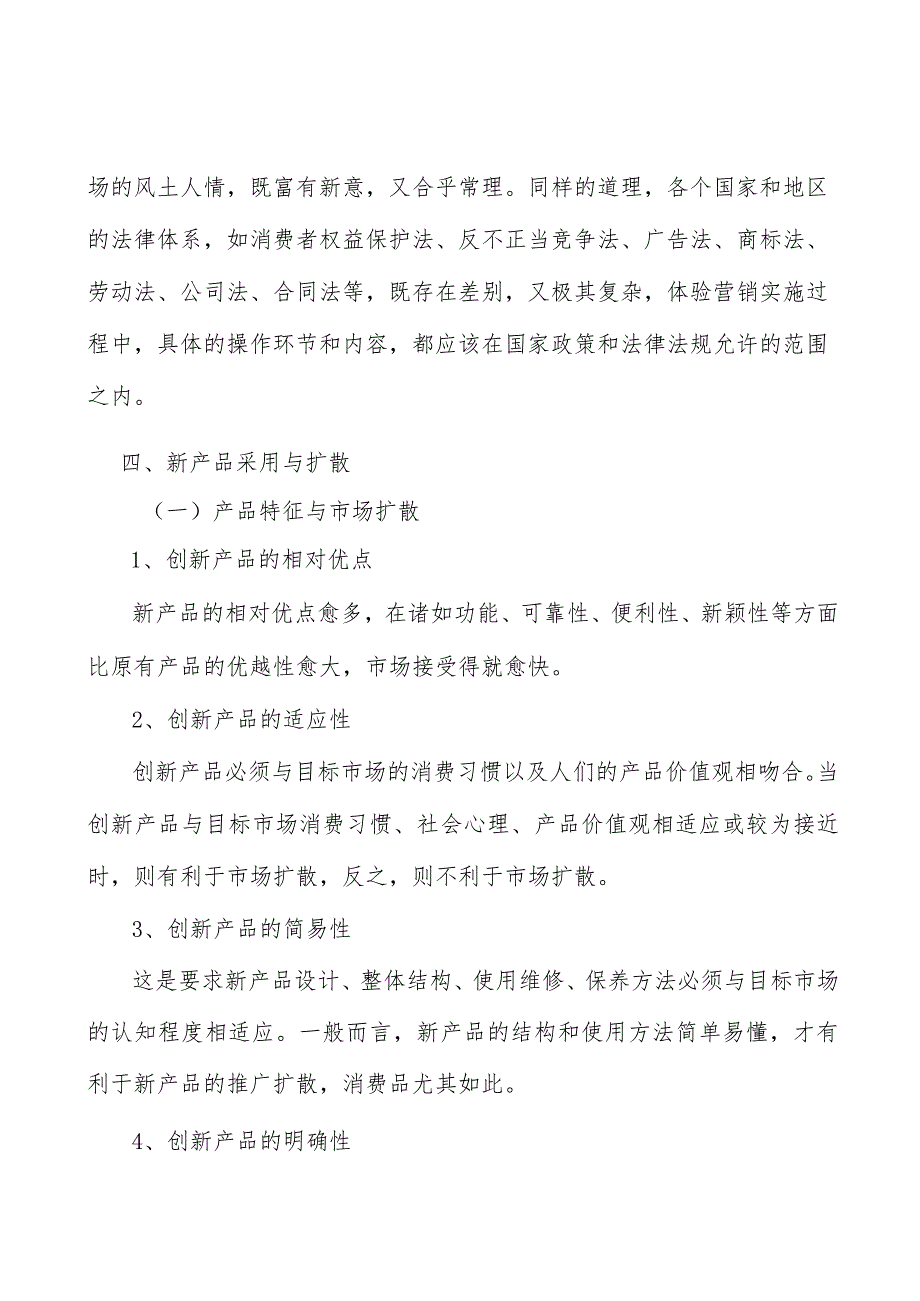 场的风土人情，既富有新意，又合乎常理。同样的道理，各个国家和地区的法律体系，如消费者权益保护法、反不正当竞争法、广告法、商标法、劳动法、公司法、合同法等，既存在差别，又极其复杂，体验营销实施过程中，具体的操作环节和内容，都应该在国家政策和法律法规允许的范围之内。

四、新产品采用与扩散

（一）产品特征与市场扩散

1、创新产品的相对优点

新产品的相对优点愈多，在诸如功能、可靠性、便利性、新颖性等方面比原有产品的优越性愈大，市场接受得就愈快。

2、创新产品的适应性

创新产品必须与目标市场的消费习惯以及人们的产品价值观相吻合。当创新产品与目标市场消费习惯、社会心理、产品价值观相适应或较为接近时，则有利于市场扩散，反之，则不利于市场扩散。

3、创新产品的简易性

这是要求新产品设计、整体结构、使用维修、保养方法必须与目标市场的认知程度相适应。一般而言，新产品的结构和使用方法简单易懂，才有利于新产品的推广扩散，消费品尤其如此。

4、创新产品的明确性